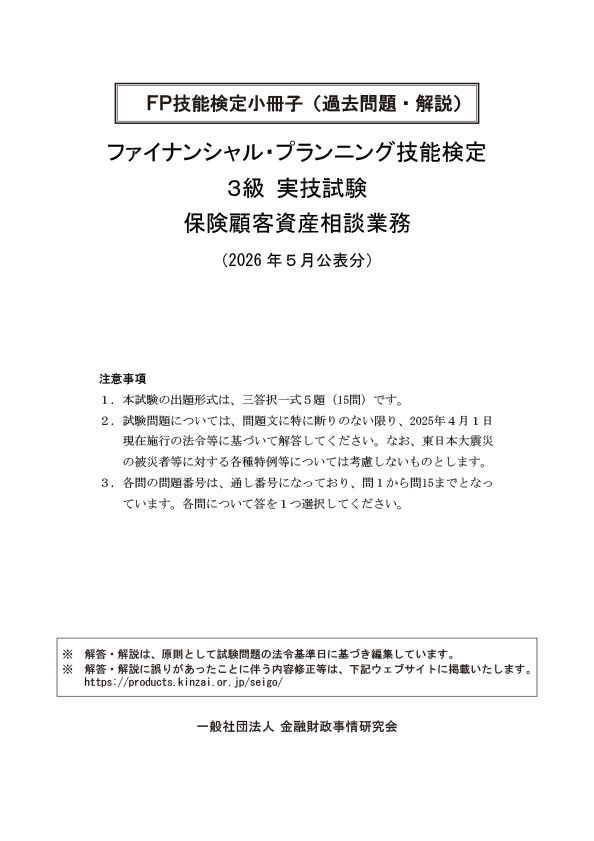 FP技能検定小冊子（過去問題・解説）

ファイナンシャル・プランニング技能検定
3級 実技試験
保険顧客資産相談業務

（2026年５月公表分）

注意事項
１．本試験の出題形式は、三答択一式５題（15問）です。
２．試験問題については、問題文に特に断りのない限り、2025年４月１日現在施行の法令等に基づいて解答してください。なお、東日本大震災の被災者等に対する各種特例等については考慮しないものとします。
３．各問の問題番号は、通し番号になっており、問１から問15までとなっています。各問について答を１つ選択してください。

※ 解答・解説は、原則として試験問題の法令基準日に基づき編集しています。
※ 解答・解説に誤りがあったことに伴う内容修正等は、下記ウェブサイトに掲載いたします。
https://products.kinzai.or.jp/seigo/

一般社団法人 金融財政事情研究会